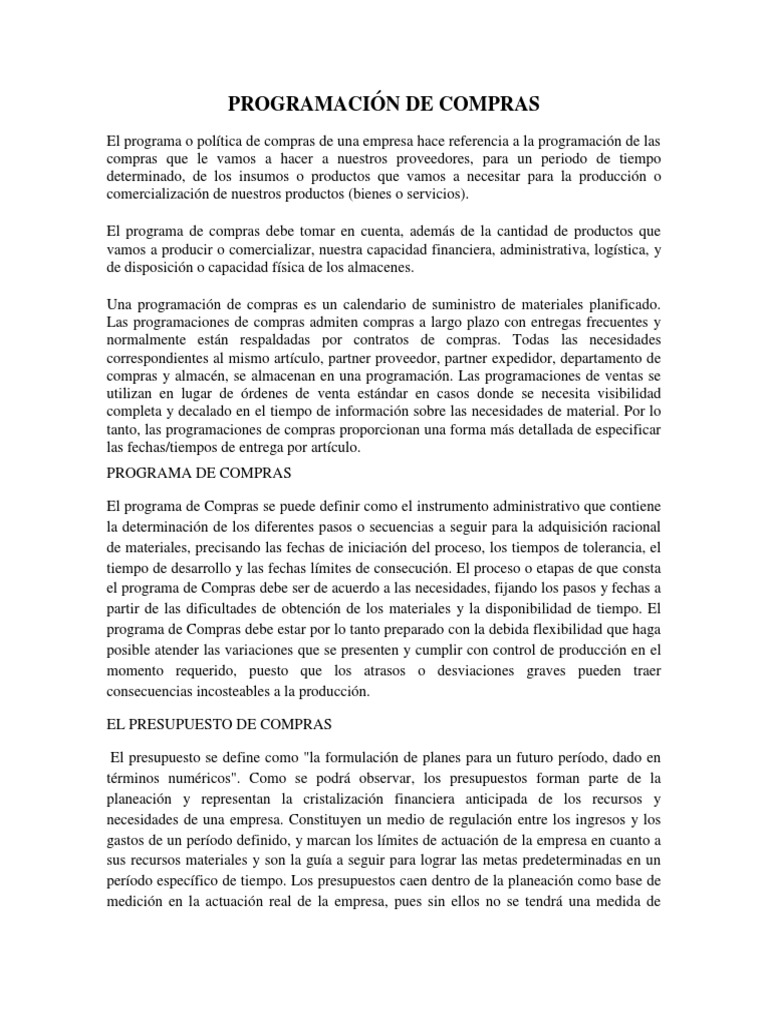 PROGRAMACIÓN DE COMPRAS

El programa o política de compras de una empresa hace referencia a la programación de las compras que le vamos a hacer a nuestros proveedores, para un periodo de tiempo determinado, de los insumos o productos que vamos a necesitar para la producción o comercialización de nuestros productos (bienes o servicios).

El programa de compras debe tomar en cuenta, además de la cantidad de productos que vamos a producir o comercializar, nuestra capacidad financiera, administrativa, logística, y de disposición o capacidad física de los almacenes.

Una programación de compras es un calendario de suministro de materiales planificado. Las programaciones de compras admiten compras a largo plazo con entregas frecuentes y normalmente están respaldadas por contratos de compras. Todas las necesidades correspondientes al mismo artículo, partner proveedor, partner expedidor, departamento de compras y almacén, se almacenan en una programación. Las programaciones de ventas se utilizan en lugar de órdenes de venta estándar en casos donde se necesita visibilidad completa y decalado en el tiempo de información sobre las necesidades de material. Por lo tanto, las programaciones de compras proporcionan una forma más detallada de especificar las fechas/tiempos de entrega por artículo.

PROGRAMA DE COMPRAS

El programa de Compras se puede definir como el instrumento administrativo que contiene la determinación de los diferentes pasos o secuencias a seguir para la adquisición racional de materiales, precisando las fechas de iniciación del proceso, los tiempos de tolerancia, el tiempo de desarrollo y las fechas límites de consecución. El proceso o etapas de que consta el programa de Compras debe ser de acuerdo a las necesidades, fijando los pasos y fechas a partir de las dificultades de obtención de los materiales y la disponibilidad de tiempo. El programa de Compras debe estar por lo tanto preparado con la debida flexibilidad que haga posible atender las variaciones que se presenten y cumplir con control de producción en el momento requerido, puesto que los atrasos o desviaciones graves pueden traer consecuencias incosteables a la producción.

EL PRESUPUESTO DE COMPRAS

El presupuesto se define como "la formulación de planes para un futuro período, dado en términos numéricos". Como se podrá observar, los presupuestos forman parte de la planeación y representan la cristalización financiera anticipada de los recursos y necesidades de una empresa. Constituyen un medio de regulación entre los ingresos y los gastos de un período definido, y marcan los límites de actuación de la empresa en cuanto a sus recursos materiales y son la guía a seguir para lograr las metas predeterminadas en un período específico de tiempo. Los presupuestos caen dentro de la planeación como base de medición en la actuación real de la empresa, pues sin ellos no se tendrá una medida de